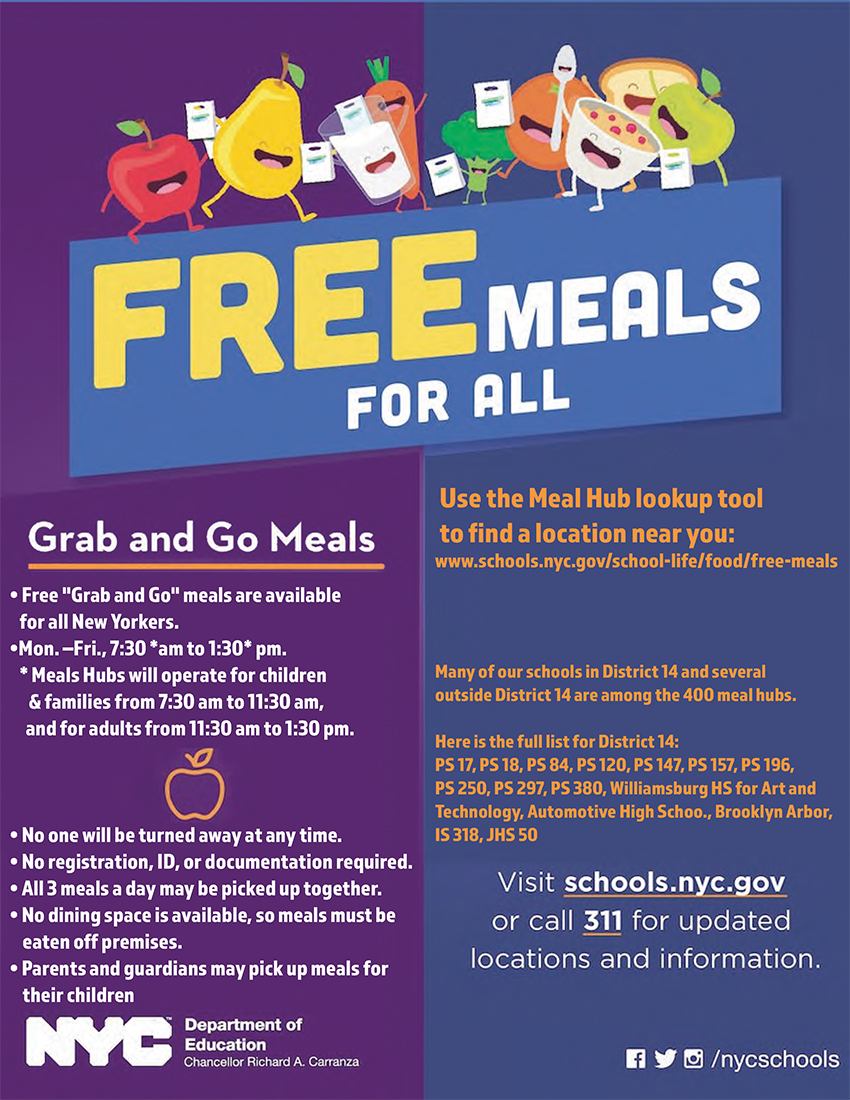 FREE MEALS
FOR ALL

Grab and Go Meals

• Free "Grab and Go" meals are available for all New Yorkers.
•Mon. –Fri., 7:30 *am to 1:30* pm.
* Meals Hubs will operate for children & families from 7:30 am to 11:30 am, and for adults from 11:30 am to 1:30 pm.

• No one will be turned away at any time.
• No registration, ID, or documentation required.
• All 3 meals a day may be picked up together.
• No dining space is available, so meals must be eaten off premises.
• Parents and guardians may pick up meals for their children

NYC Department of Education
Chancellor Richard A. Carranza

Use the Meal Hub lookup tool to find a location near you:
www.schools.nyc.gov/school-life/food/free-meals

Many of our schools in District 14 and several outside District 14 are among the 400 meal hubs.

Here is the full list for District 14:
PS 17, PS 18, PS 84, PS 120, PS 147, PS 157, PS 196, PS 250, PS 297, PS 380, Williamsburg HS for Art and Technology, Automotive High Schoo., Brooklyn Arbor, IS 318, JHS 50

Visit schools.nyc.gov or call 311 for updated locations and information.

/nycschools